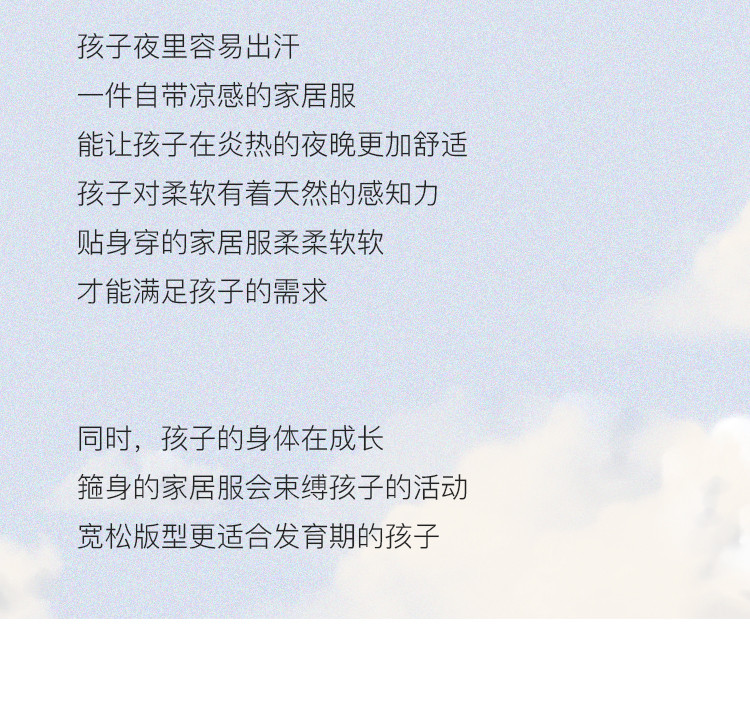 孩子夜里容易出汗
一件自带凉感的家居服
能让孩子在炎热的夜晚更加舒适
孩子对柔软有着天然的感知力
贴身穿的家居服柔柔软软
才能满足孩子的需求

同时，孩子的身体在成长
箍身的家居服会束缚孩子的活动
宽松版型更适合发育期的孩子